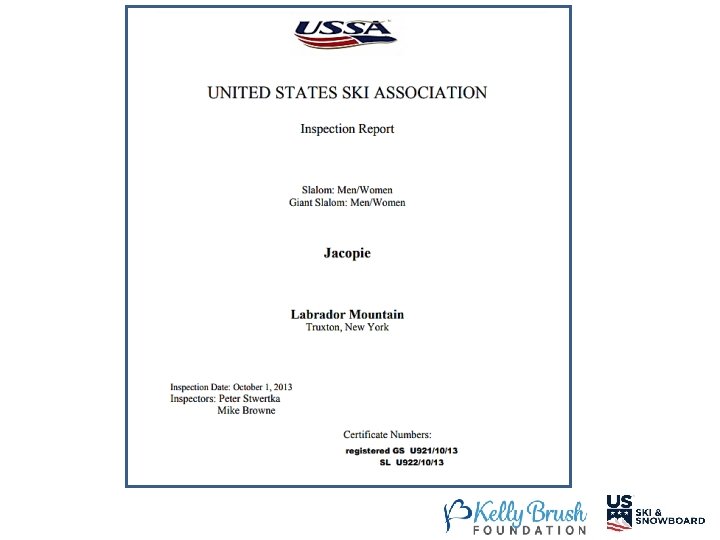 USSA

UNITED STATES SKI ASSOCIATION

Inspection Report

Slalom: Men/Women
Giant Slalom: Men/Women

Jacopie

Labrador Mountain
Truxton, New York

Inspection Date: October 1, 2013
Inspectors: Peter Stwertka
Mike Browne

Certificate Numbers:
registered GS U921/10/13
SL U922/10/13

Kelly Brush FOUNDATION

US SKI & SNOWBOARD